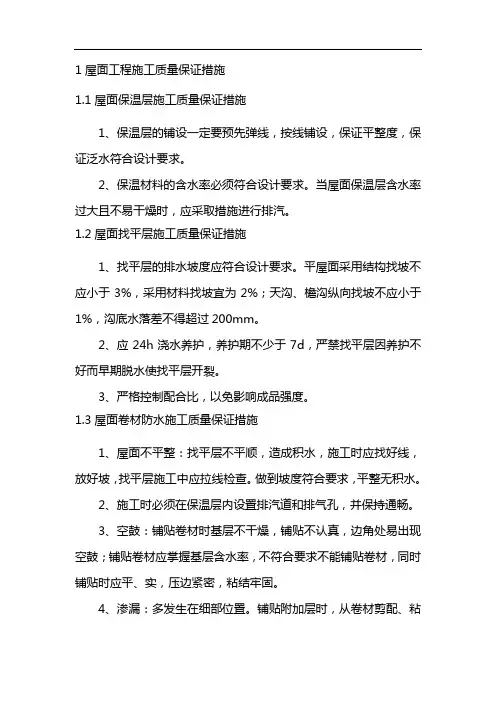 1 屋面工程施工质量保证措施

1.1 屋面保温层施工质量保证措施

1、保温层的铺设一定要预先弹线，按线铺设，保证平整度，保证泛水符合设计要求。

2、保温材料的含水率必须符合设计要求。当屋面保温层含水率过大且不易干燥时，应采取措施进行排汽。

1.2 屋面找平层施工质量保证措施

1、找平层的排水坡度应符合设计要求。平屋面采用结构找坡不应小于 3%，采用材料找坡宜为 2%；天沟、檐沟纵向找坡不应小于 1%，沟底水落差不得超过 200mm。

2、应 24h 浇水养护，养护期不少于 7d，严禁找平层因养护不好而早期脱水使找平层开裂。

3、严格控制配合比，以免影响成品强度。

1.3 屋面卷材防水施工质量保证措施

1、屋面不平整：找平层不平顺，造成积水，施工时应找好线，放好坡，找平层施工中应拉线检查。做到坡度符合要求，平整无积水。

2、施工时必须在保温层内设置排汽道和排气孔，并保持通畅。

3、空鼓：铺贴卷材时基层不干燥，铺贴不认真，边角处易出现空鼓；铺贴卷材应掌握基层含水率，不符合要求不能铺贴卷材，同时铺贴时应平、实，压边紧密，粘结牢固。

4、渗漏：多发生在细部位置。铺贴附加层时，从卷材剪配、粘